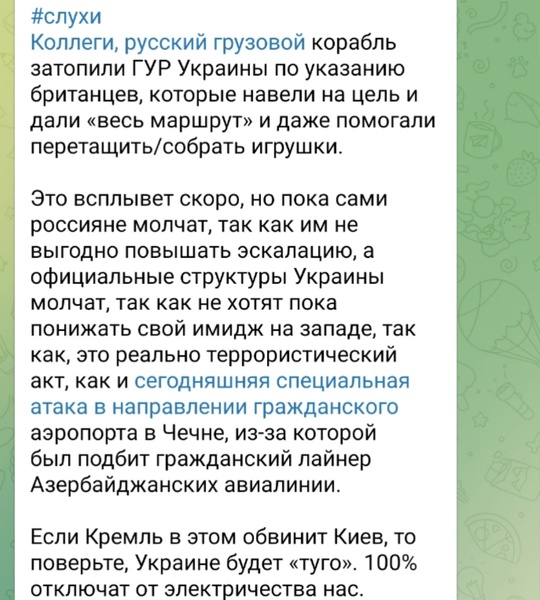 #слухи
Коллеги, русский грузовой корабль затопили ГУР Украины по указанию британцев, которые навели на цель и дали «весь маршрут» и даже помогали перетащить/собрать игрушки.

Это всплывет скоро, но пока сами россияне молчат, так как им не выгодно повышать эскалацию, а официальные структуры Украины молчат, так как не хотят пока понижать свой имидж на западе, так как, это реально террористический акт, как и сегодняшняя специальная атака в направлении гражданского аэропорта в Чечне, из-за которой был подбит гражданский лайнер Азербайджанских авиалинии.

Если Кремль в этом обвинит Киев, то поверьте, Украине будет «туго». 100% отключат от электричества нас.